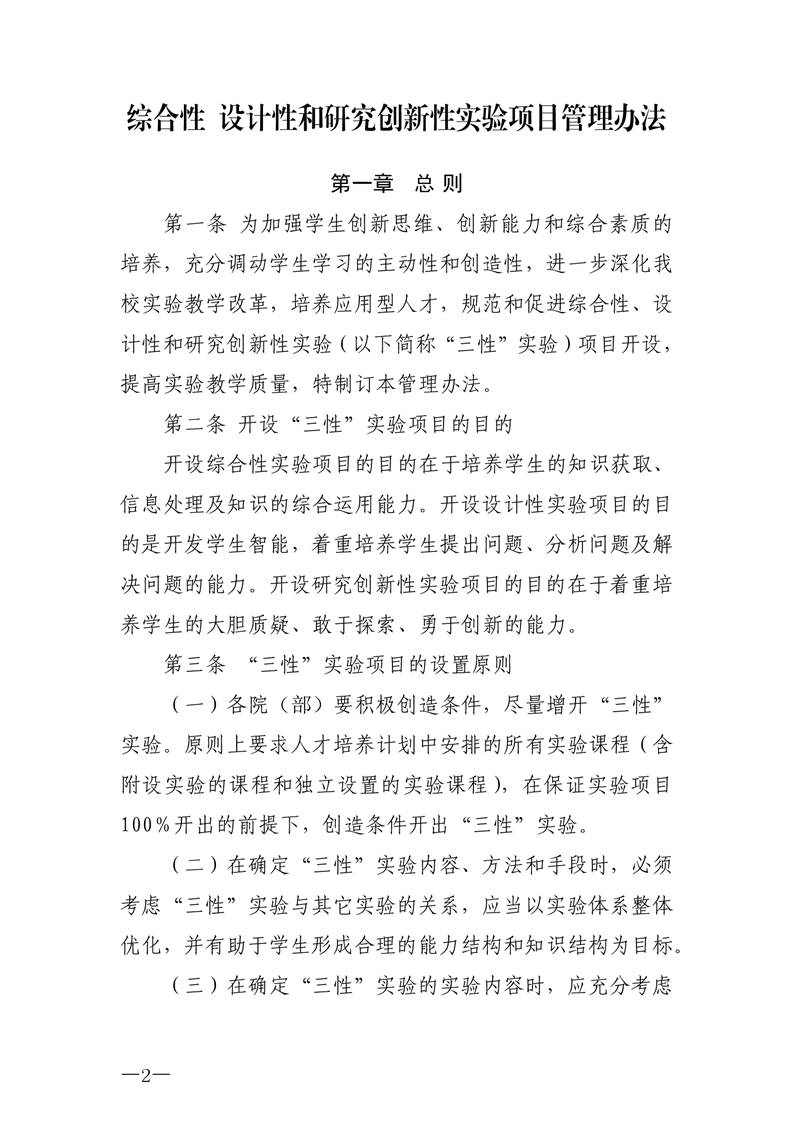 综合性 设计性和研究创新性实验项目管理办法

第一章 总 则

第一条 为加强学生创新思维、创新能力和综合素质的培养，充分调动学生学习的主动性和创造性，进一步深化我校实验教学改革，培养应用型人才，规范和促进综合性、设计性和研究创新性实验（以下简称“三性”实验）项目开设，提高实验教学质量，特制订本管理办法。

第二条 开设“三性”实验项目的目的

开设综合性实验项目的目的在于培养学生的知识获取、信息处理及知识的综合运用能力。开设设计性实验项目的目的是开发学生智能，着重培养学生提出问题、分析问题及解决问题的能力。开设研究创新性实验项目的目的在于着重培养学生的大胆质疑、敢于探索、勇于创新的能力。

第三条 “三性”实验项目的设置原则

（一）各院（部）要积极创造条件，尽量增开“三性”实验。原则上要求人才培养计划中安排的所有实验课程（含附设实验的课程和独立设置的实验课程），在保证实验项目100%开出的前提下，创造条件开出“三性”实验。

（二）在确定“三性”实验内容、方法和手段时，必须考虑“三性”实验与其它实验的关系，应当以实验体系整体优化，并有助于学生形成合理的能力结构和知识结构为目标。

（三）在确定“三性”实验的实验内容时，应充分考虑

—2—